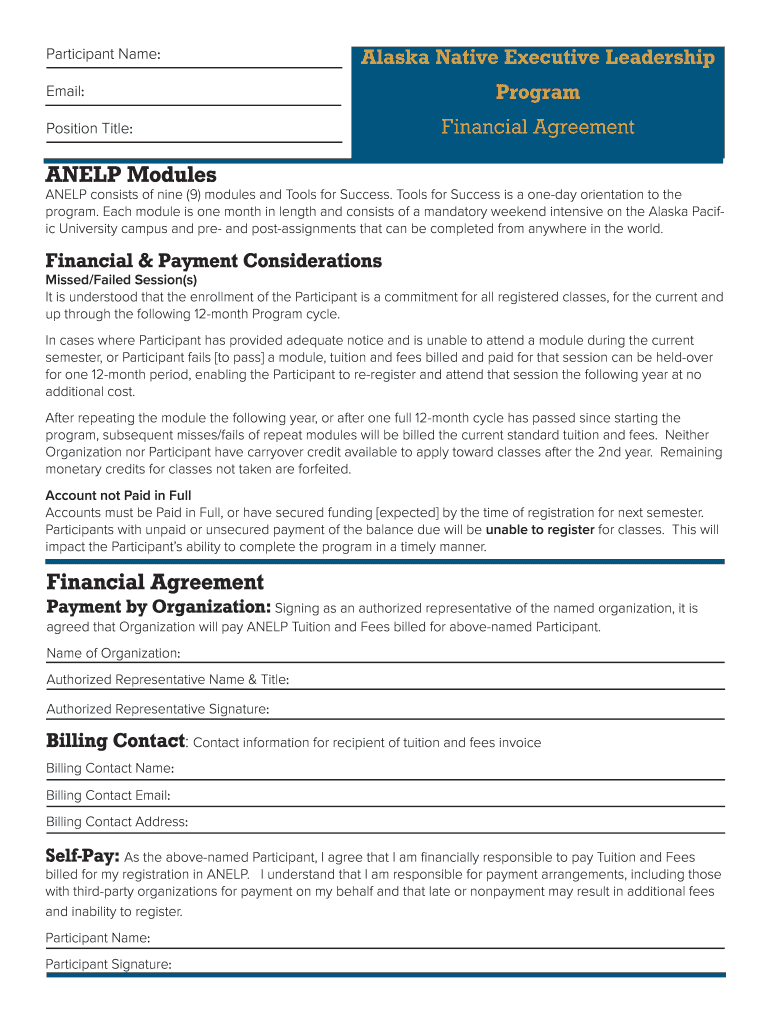 Participant Name:

Email:

Position Title:

Alaska Native Executive Leadership Program

Financial Agreement

ANELP Modules

ANELP consists of nine (9) modules and Tools for Success. Tools for Success is a one-day orientation to the program. Each module is one month in length and consists of a mandatory weekend intensive on the Alaska Pacific University campus and pre- and post-assignments that can be completed from anywhere in the world.

Financial & Payment Considerations

Missed/Failed Session(s)

It is understood that the enrollment of the Participant is a commitment for all registered classes, for the current and up through the following 12-month Program cycle.

In cases where Participant has provided adequate notice and is unable to attend a module during the current semester, or Participant fails [to pass] a module, tuition and fees billed and paid for that session can be held-over for one 12-month period, enabling the Participant to re-register and attend that session the following year at no additional cost.

After repeating the module the following year, or after one full 12-month cycle has passed since starting the program, subsequent misses/fails of repeat modules will be billed the current standard tuition and fees. Neither Organization nor Participant have carryover credit available to apply toward classes after the 2nd year. Remaining monetary credits for classes not taken are forfeited.

Account not Paid in Full

Accounts must be Paid in Full, or have secured funding [expected] by the time of registration for next semester. Participants with unpaid or unsecured payment of the balance due will be unable to register for classes. This will impact the Participant's ability to complete the program in a timely manner.

Financial Agreement

Payment by Organization: Signing as an authorized representative of the named organization, it is agreed that Organization will pay ANELP Tuition and Fees billed for above-named Participant.

Name of Organization:

Authorized Representative Name & Title:

Authorized Representative Signature:

Billing Contact: Contact information for recipient of tuition and fees invoice

Billing Contact Name:

Billing Contact Email:

Billing Contact Address:

Self-Pay: As the above-named Participant, I agree that I am financially responsible to pay Tuition and Fees billed for my registration in ANELP. I understand that I am responsible for payment arrangements, including those with third-party organizations for payment on my behalf and that late or nonpayment may result in additional fees and inability to register.

Participant Name:

Participant Signature: